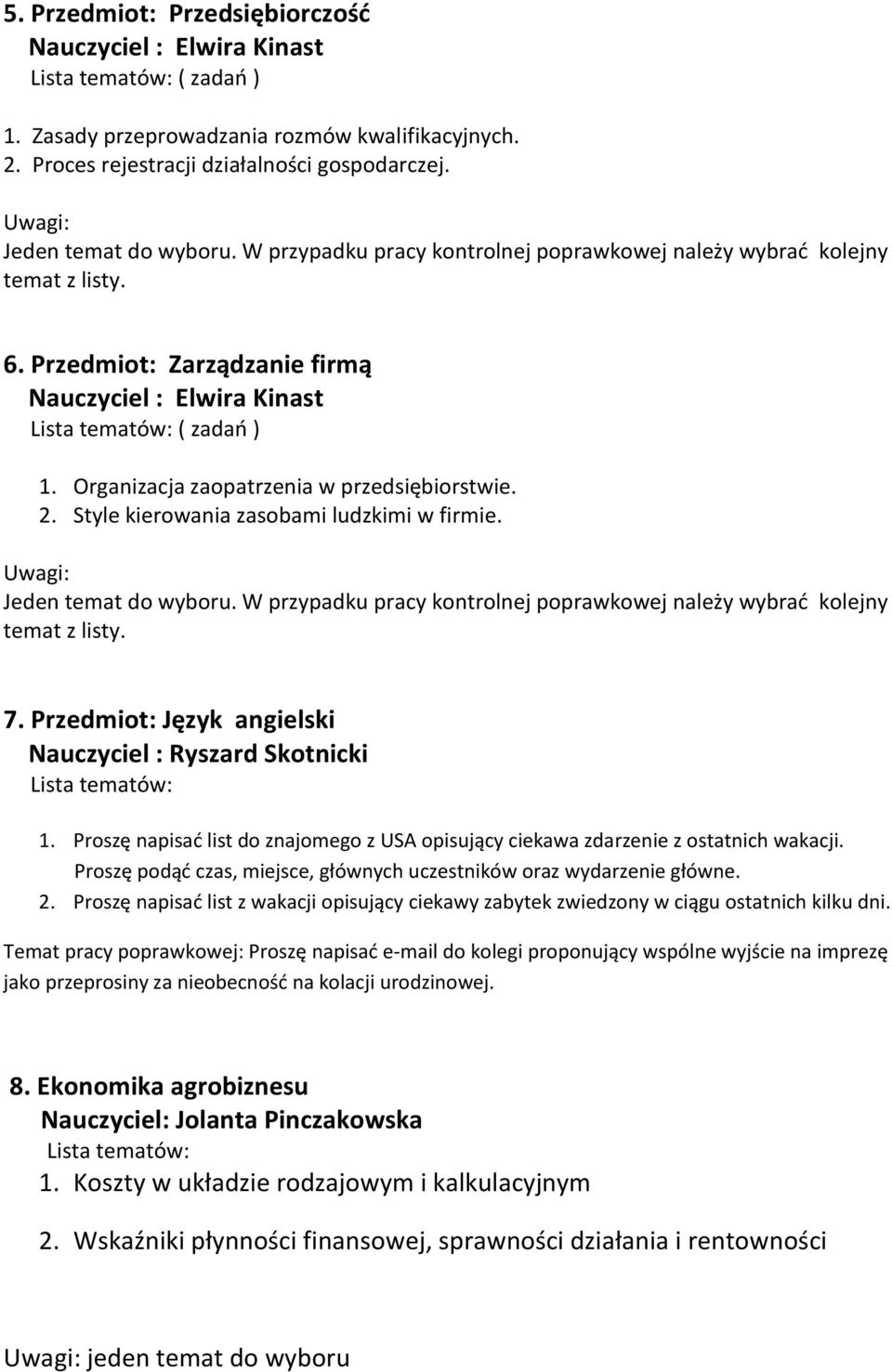 5. Przedmiot: Przedsiębiorczość
Nauczyciel : Elwira Kinast
Lista tematów: ( zadań )

1. Zasady przeprowadzania rozmów kwalifikacyjnych.
2. Proces rejestracji działalności gospodarczej.

Uwagi:
Jeden temat do wyboru. W przypadku pracy kontrolnej poprawkowej należy wybrać kolejny temat z listy.

6. Przedmiot: Zarządzanie firmą
Nauczyciel : Elwira Kinast
Lista tematów: ( zadań )

1. Organizacja zaopatrzenia w przedsiębiorstwie.
2. Style kierowania zasobami ludzkimi w firmie.

Uwagi:
Jeden temat do wyboru. W przypadku pracy kontrolnej poprawkowej należy wybrać kolejny temat z listy.

7. Przedmiot: Język angielski
Nauczyciel : Ryszard Skotnicki
Lista tematów:

1. Proszę napisać list do znajomego z USA opisujący ciekawa zdarzenie z ostatnich wakacji. Proszę podąć czas, miejsce, głównych uczestników oraz wydarzenie główne.
2. Proszę napisać list z wakacji opisujący ciekawy zabytek zwiedzony w ciągu ostatnich kilku dni.

Temat pracy poprawkowej: Proszę napisać e-mail do kolegi proponujący wspólne wyjście na imprezę jako przeprosiny za nieobecność na kolacji urodzinowej.

8. Ekonomika agrobiznesu
Nauczyciel: Jolanta Pinczakowska
Lista tematów:
1. Koszty w układzie rodzajowym i kalkulacyjnym

2. Wskaźniki płynności finansowej, sprawności działania i rentowności

Uwagi: jeden temat do wyboru